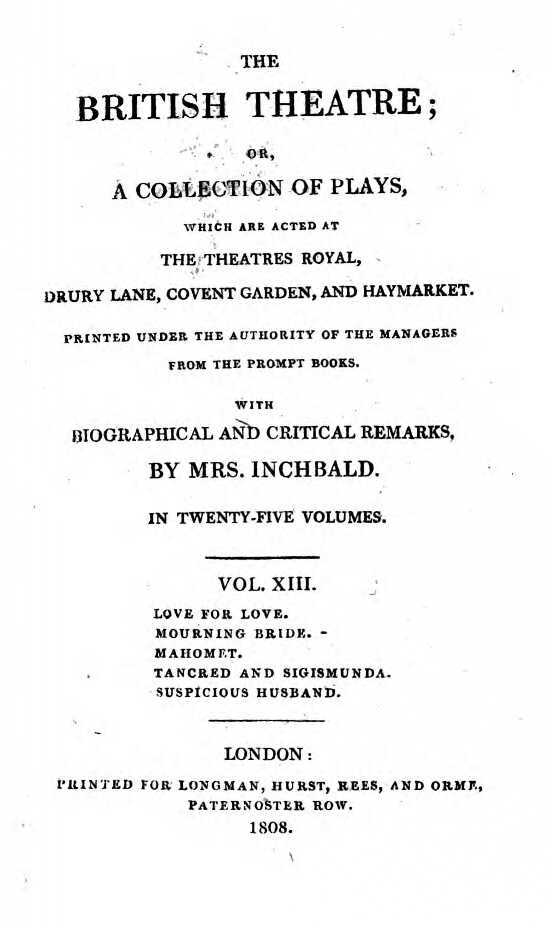 THE
BRITISH THEATRE;
OR,
A COLLECTION OF PLAYS,
WHICH ARE ACTED AT
THE THEATRES ROYAL,
DRURY LANE, COVENT GARDEN, AND HAYMARKET.

PRINTED UNDER THE AUTHORITY OF THE MANAGERS
FROM THE PROMPT BOOKS.

WITH
BIOGRAPHICAL AND CRITICAL REMARKS,
BY MRS. INCHBALD.

IN TWENTY-FIVE VOLUMES.

VOL. XIII.

LOVE FOR LOVE.
MOURNING BRIDE.
MAHOMET.
TANCRED AND SIGISMUNDA.
SUSPICIOUS HUSBAND.

LONDON:
PRINTED FOR LONGMAN, HURST, REES, AND ORME,
PATERNOSTER ROW.
1808.